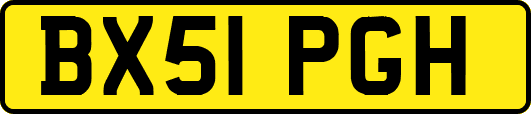 BX51 PGH